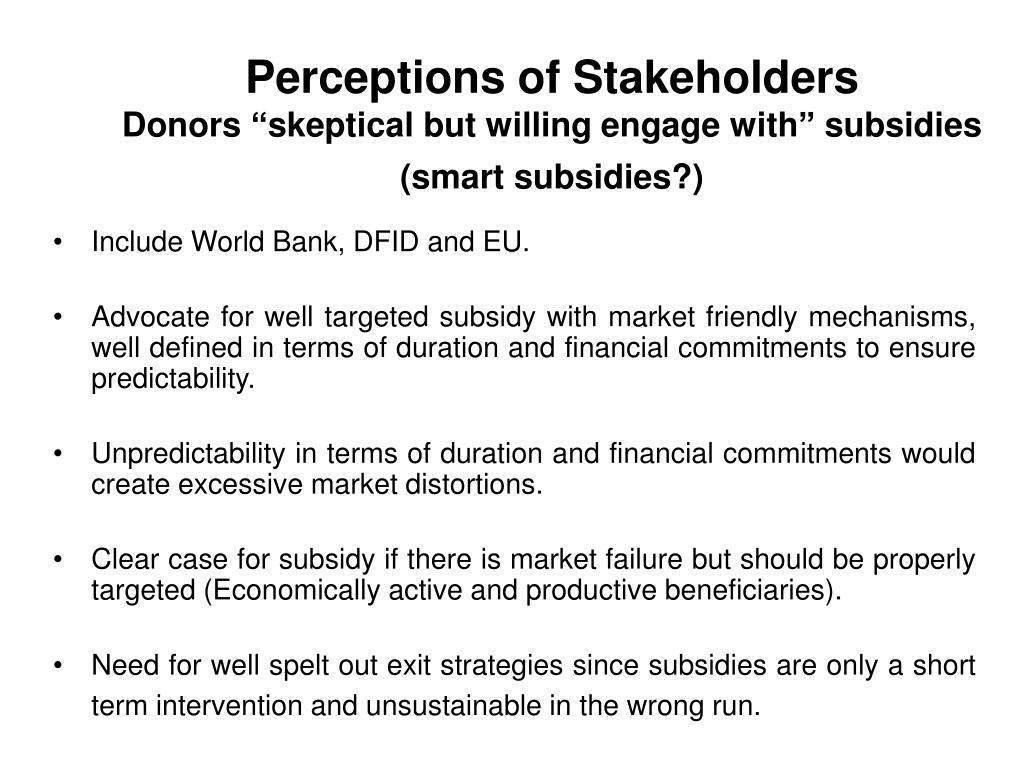 Perceptions of Stakeholders
Donors “skeptical but willing engage with” subsidies (smart subsidies?)

• Include World Bank, DFID and EU.

• Advocate for well targeted subsidy with market friendly mechanisms, well defined in terms of duration and financial commitments to ensure predictability.

• Unpredictability in terms of duration and financial commitments would create excessive market distortions.

• Clear case for subsidy if there is market failure but should be properly targeted (Economically active and productive beneficiaries).

• Need for well spelt out exit strategies since subsidies are only a short term intervention and unsustainable in the wrong run.